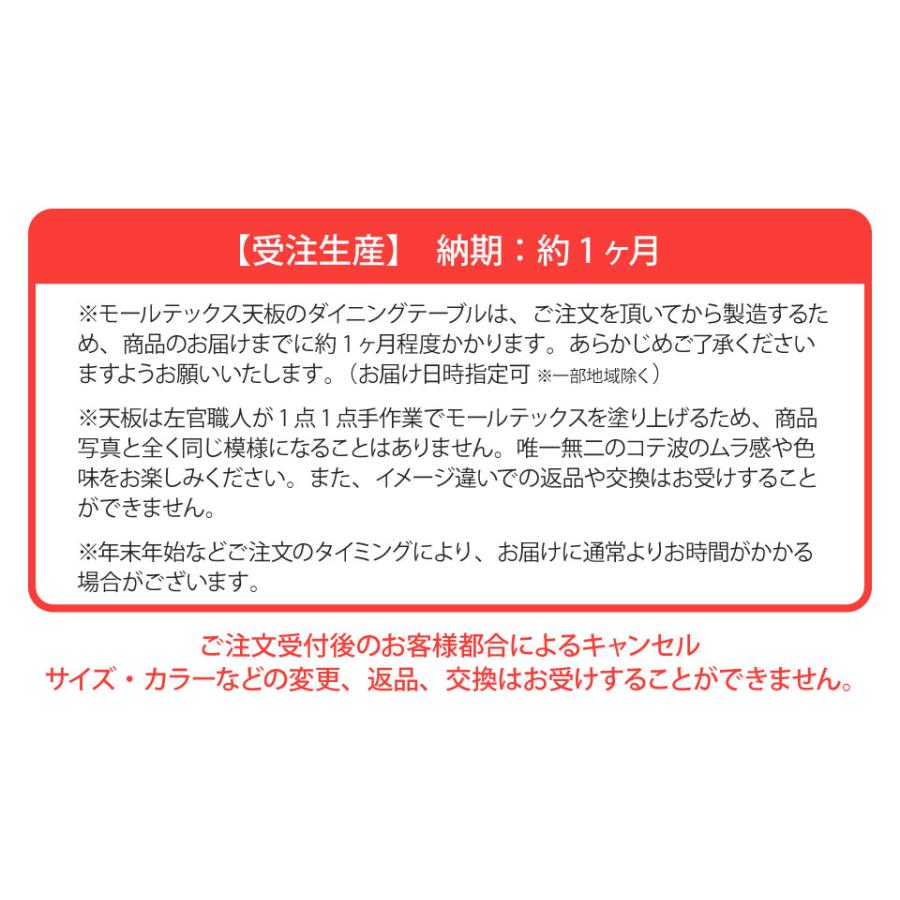 【受注生産】　納期：約１ヶ月

※モールテックス天板のダイニングテーブルは、ご注文を頂いてから製造するため、商品のお届けまでに約１ヶ月程度かかります。あらかじめご了承くださいますようお願いいたします。（お届け日時指定可 ※一部地域除く）

※天板は左官職人が１点１点手作業でモールテックスを塗り上げるため、商品写真と全く同じ模様になることはありません。唯一無二のコテ波のムラ感や色味をお楽しみください。また、イメージ違いでの返品や交換はお受けすることができません。

※年末年始などご注文のタイミングにより、お届けに通常よりお時間がかかる場合がございます。

ご注文受付後のお客様都合によるキャンセル
サイズ・カラーなどの変更、返品、交換はお受けすることができません。